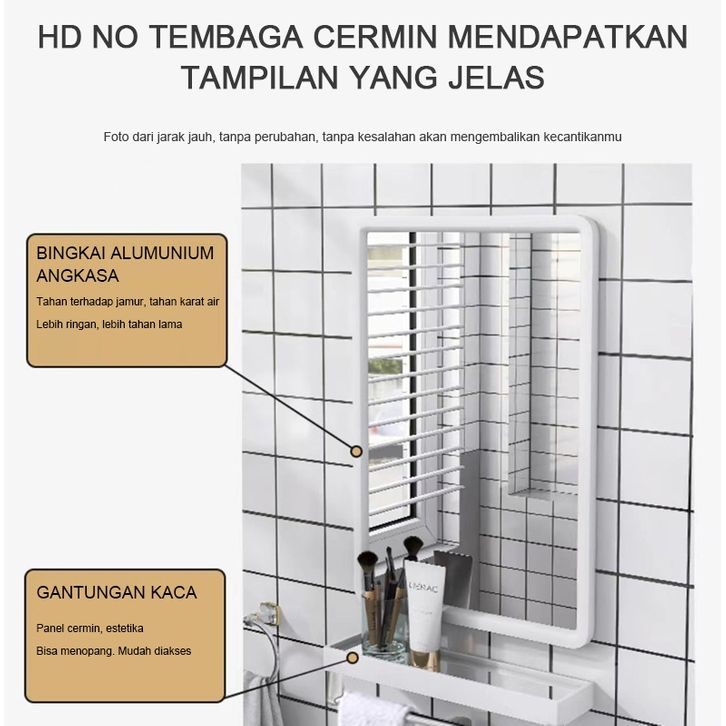 HD NO TEMBAGA CERMIN MENDAPATKAN TAMPILAN YANG JELAS

Foto dari jarak jauh, tanpa perubahan, tanpa kesalahan akan mengembalikan kecantikanmu

BINGKAI ALUMUNIUM ANGKASA

Tahan terhadap jamur, tahan karat air

Lebih ringan, lebih tahan lama

GANTUNGAN KACA

Panel cermin, estetika

Bisa menopang. Mudah diakses